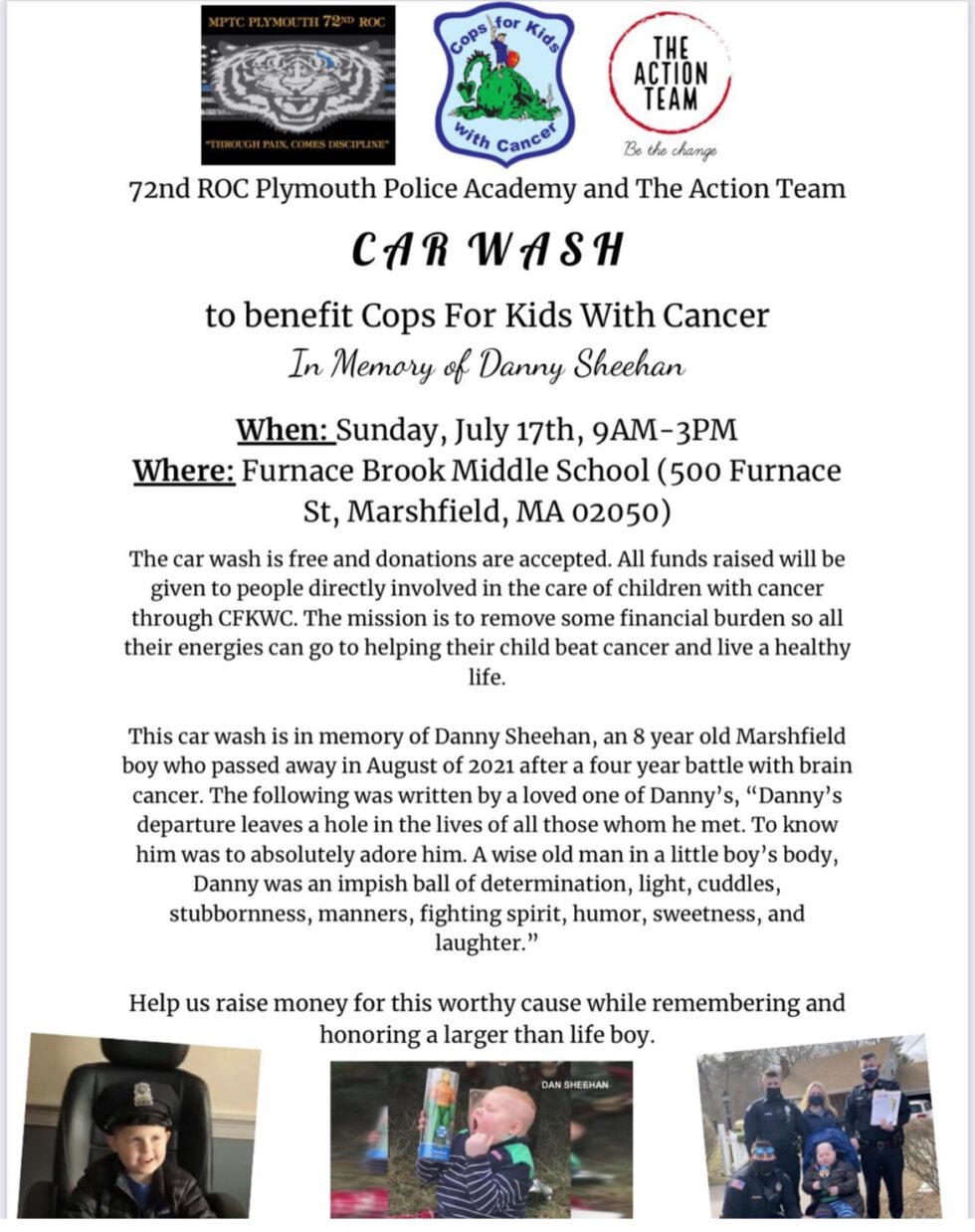 MPTC PLYMOUTH 72ND ROC

"THROUGH PAIN, COMES DISCIPLINE"

Cops for Kids with Cancer

THE ACTION TEAM

Be the change

72nd ROC Plymouth Police Academy and The Action Team

CAR WASH

to benefit Cops For Kids With Cancer

In Memory of Danny Sheehan

When: Sunday, July 17th, 9AM-3PM
Where: Furnace Brook Middle School (500 Furnace St, Marshfield, MA 02050)

The car wash is free and donations are accepted. All funds raised will be given to people directly involved in the care of children with cancer through CFKWC. The mission is to remove some financial burden so all their energies can go to helping their child beat cancer and live a healthy life.

This car wash is in memory of Danny Sheehan, an 8 year old Marshfield boy who passed away in August of 2021 after a four year battle with brain cancer. The following was written by a loved one of Danny's, "Danny's departure leaves a hole in the lives of all those whom he met. To know him was to absolutely adore him. A wise old man in a little boy's body, Danny was an impish ball of determination, light, cuddles, stubbornness, manners, fighting spirit, humor, sweetness, and laughter."

Help us raise money for this worthy cause while remembering and honoring a larger than life boy.

DAN SHEEHAN